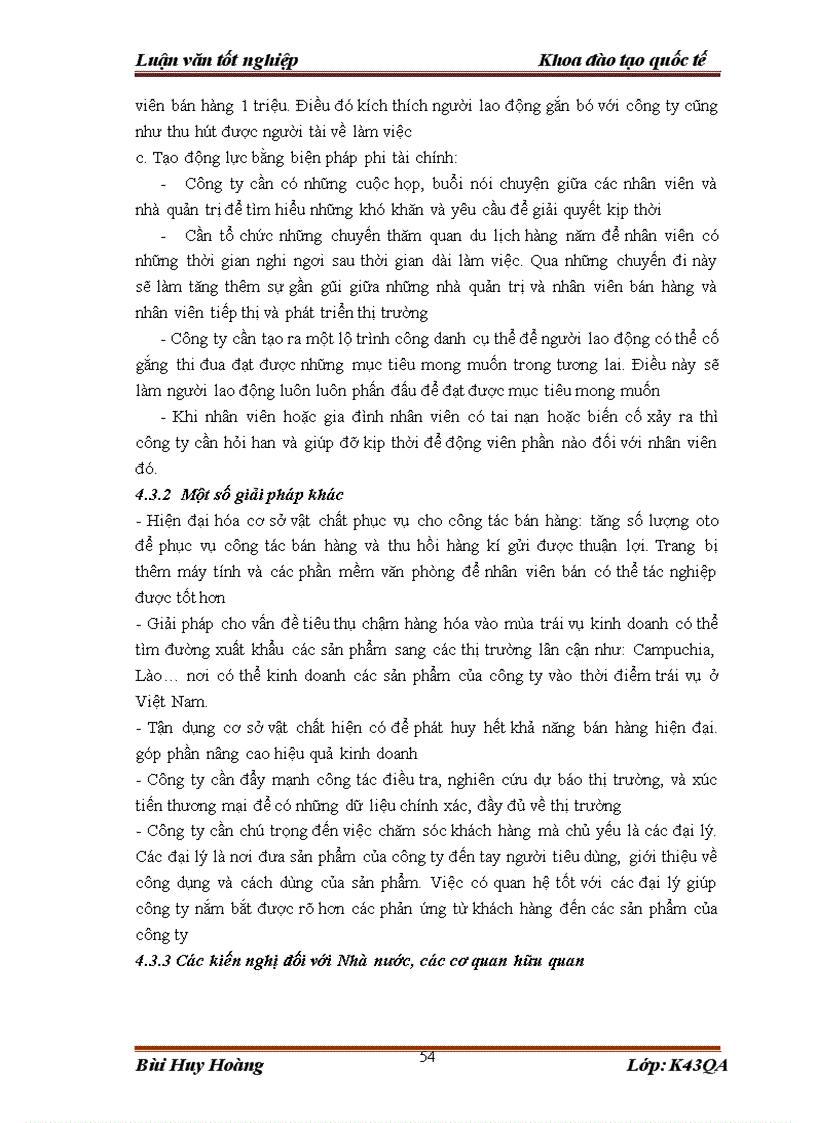 Luận văn tốt nghiệp Khoa đào tạo quốc tế

viên bán hàng 1 triệu. Điều đó kích thích người lao động gắn bó với công ty cũng như thu hút được người tài về làm việc

c. Tạo động lực bằng biện pháp phi tài chính:

- Công ty cần có những cuộc họp, buổi nói chuyện giữa các nhân viên và nhà quản trị để tìm hiểu những khó khăn và yêu cầu để giải quyết kịp thời

- Cần tổ chức những chuyến thăm quan du lịch hàng năm để nhân viên có những thời gian nghỉ ngơi sau thời gian dài làm việc. Qua những chuyến đi này sẽ làm tăng thêm sự gần gũi giữa những nhà quản trị và nhân viên bán hàng và nhân viên tiếp thị và phát triển thị trường

- Công ty cần tạo ra một lộ trình công danh cụ thể để người lao động có thể cố gắng thi đua đạt được những mục tiêu mong muốn trong tương lai. Điều này sẽ làm người lao động luôn luôn phấn đấu để đạt được mục tiêu mong muốn

- Khi nhân viên hoặc gia đình nhân viên có tai nạn hoặc biến cố xảy ra thì công ty cần hỏi han và giúp đỡ kịp thời để động viên phần nào đối với nhân viên đó.

4.3.2 Một số giải pháp khác

- Hiện đại hóa cơ sở vật chất phục vụ cho công tác bán hàng: tăng số lượng oto để phục vụ công tác bán hàng và thu hồi hàng kí gửi được thuận lợi. Trang bị thêm máy tính và các phần mềm văn phòng để nhân viên bán có thể tác nghiệp được tốt hơn

- Giải pháp cho vấn đề tiêu thụ chậm hàng hóa vào mùa trái vụ kinh doanh có thể tìm đường xuất khẩu các sản phẩm sang các thị trường lân cận như: Campuchia, Lào… nơi có thể kinh doanh các sản phẩm của công ty vào thời điểm trái vụ ở Việt Nam.

- Tận dụng cơ sở vật chất hiện có để phát huy hết khả năng bán hàng hiện đại. góp phần nâng cao hiệu quả kinh doanh

- Công ty cần đẩy mạnh công tác điều tra, nghiên cứu dự báo thị trường, và xúc tiến thương mại để có những dữ liệu chính xác, đầy đủ về thị trường

- Công ty cần chú trọng đến việc chăm sóc khách hàng mà chủ yếu là các đại lý. Các đại lý là nơi đưa sản phẩm của công ty đến tay người tiêu dùng, giới thiệu về công dụng và cách dùng của sản phẩm. Việc có quan hệ tốt với các đại lý giúp công ty nắm bắt được rõ hơn các phản ứng từ khách hàng đến các sản phẩm của công ty

4.3.3 Các kiến nghị đối với Nhà nước, các cơ quan hữu quan

Bùi Huy Hoàng 54 Lớp: K43QA